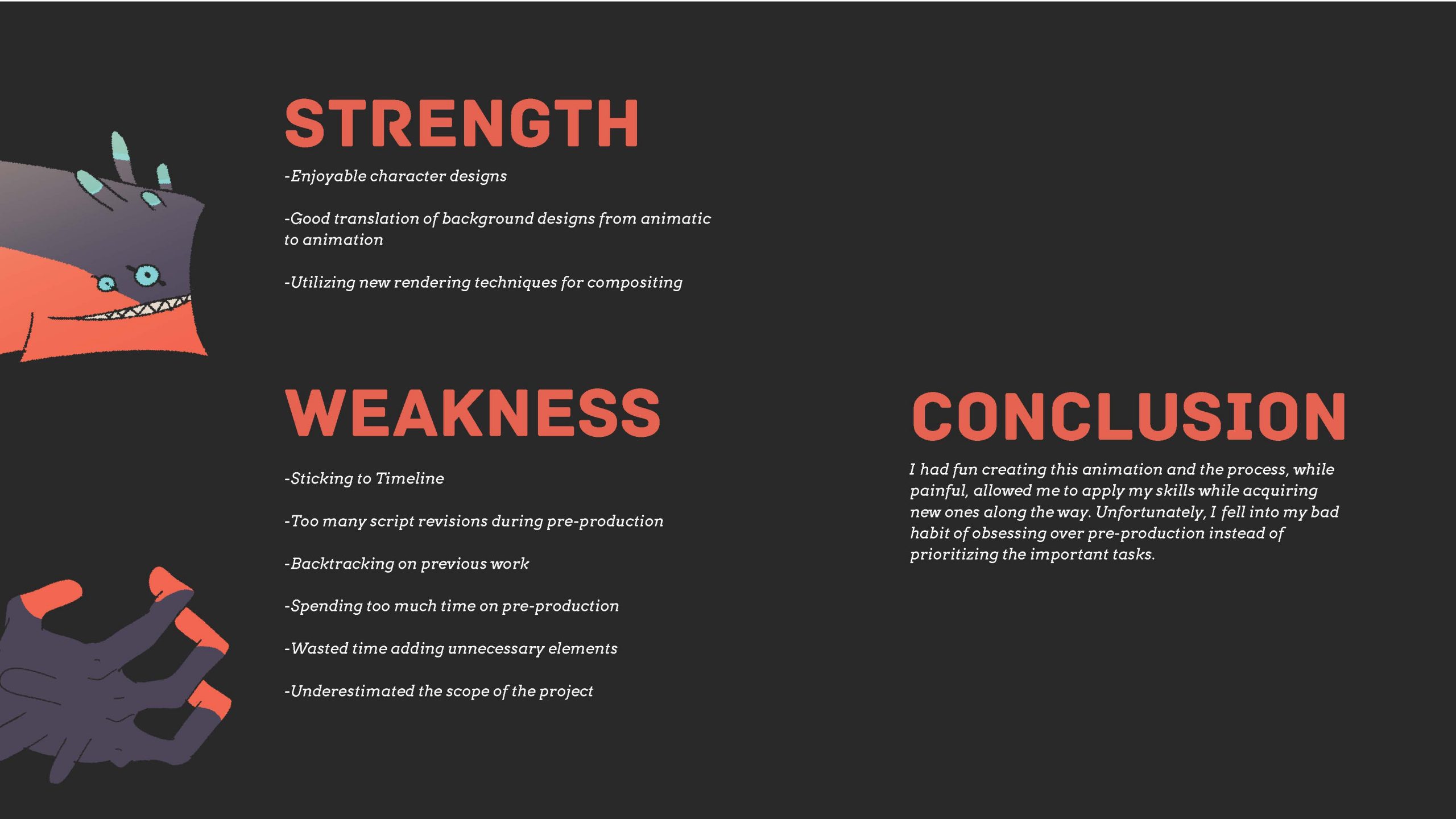 STRENGTH

-Enjoyable character designs

-Good translation of background designs from animatic to animation

-Utilizing new rendering techniques for compositing

WEAKNESS

-Sticking to Timeline

-Too many script revisions during pre-production

-Backtracking on previous work

-Spending too much time on pre-production

-Wasted time adding unnecessary elements

-Underestimated the scope of the project

CONCLUSION

I had fun creating this animation and the process, while painful, allowed me to apply my skills while acquiring new ones along the way. Unfortunately, I fell into my bad habit of obsessing over pre-production instead of prioritizing the important tasks.